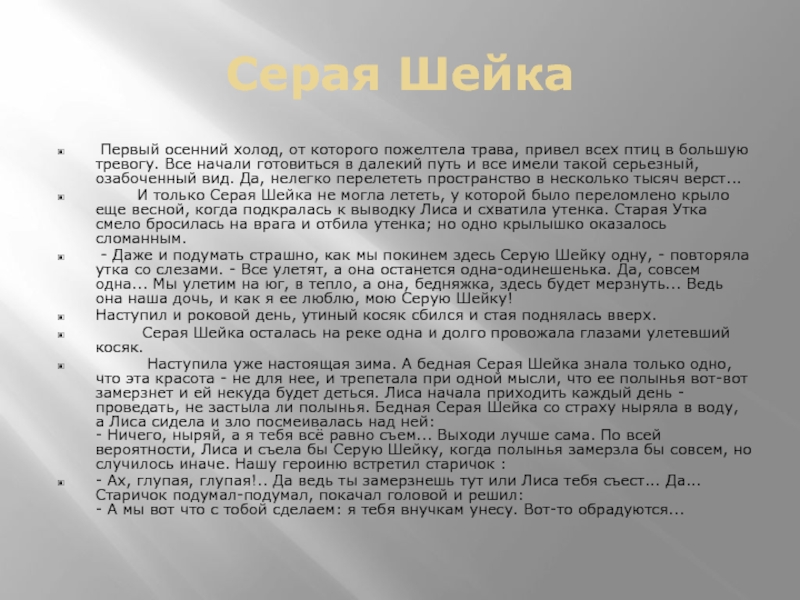 Серая Шейка

Первый осенний холод, от которого пожелтела трава, привел всех птиц в большую тревогу. Все начали готовиться в далекий путь и все имели такой серьезный, озабоченный вид. Да, нелегко перелететь пространство в несколько тысяч верст...

И только Серая Шейка не могла лететь, у которой было переломлено крыло еще весной, когда подкралась к выводку Лиса и схватила утенка. Старая Утка смело бросилась на врага и отбила утенка; но одно крылышко оказалось сломанным.

- Даже и подумать страшно, как мы покинем здесь Серую Шейку одну, - повторяла утка со слезами. - Все улетят, а она останется одна-одинешенька. Да, совсем одна... Мы улетим на юг, в тепло, а она, бедняжка, здесь будет мерзнуть... Ведь она наша дочь, и как я ее люблю, мою Серую Шейку!

Наступил и роковой день, утиный косяк сбился и стая поднялась вверх.

Серая Шейка осталась на реке одна и долго провожала глазами улетевший косяк.

Наступила уже настоящая зима. А бедная Серая Шейка знала только одно, что эта красота - не для нее, и трепетала при одной мысли, что ее полынья вот-вот замерзнет и ей некуда будет деться. Лиса начала приходить каждый день - проведать, не застыла ли полынья. Бедная Серая Шейка со страху ныряла в воду, а Лиса сидела и зло посмеивалась над ней:
- Ничего, ныряй, а я тебя всё равно съем... Выходи лучше сама. По всей вероятности, Лиса и съела бы Серую Шейку, когда полынья замерзла бы совсем, но случилось иначе. Нашу героиню встретил старичок :

- Ах, глупая, глупая!.. Да ведь ты замерзнешь тут или Лиса тебя съест... Да... Старичок подумал-подумал, покачал головой и решил:
- А мы вот что с тобой сделаем: я тебя внучкам унесу. Вот-то обрадуются...